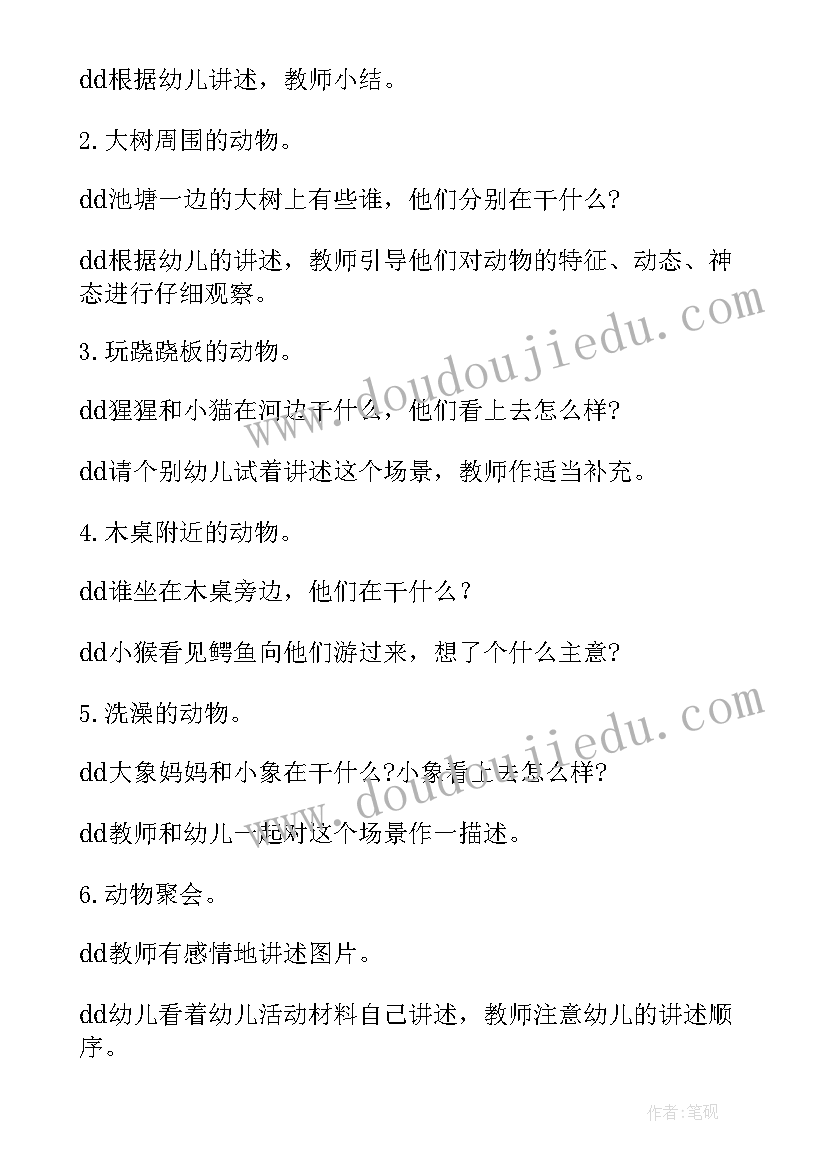 dd根据幼儿讲述，教师小结。

2.大树周围的动物。

dd池塘一边的大树上有些谁，他们分别在干什么?

dd根据幼儿的讲述，教师引导他们对动物的特征、动态、神态进行仔细观察。

3.玩跷跷板的动物。

dd猩猩和小猫在河边干什么，他们看上去怎么样?

dd请个别幼儿试着讲述这个场景，教师作适当补充。

4.木桌附近的动物。

dd谁坐在木桌旁边，他们在干什么？

dd小猴看见鳄鱼向他们游过来，想了个什么主意?

5.洗澡的动物。

dd大象妈妈和小象在干什么?小象看上去怎么样?

dd教师和幼儿一起对这个场景作一描述。

6.动物聚会。

dd教师有感情地讲述图片。

dd幼儿看着幼儿活动材料自己讲述，教师注意幼儿的讲述顺序。

www.doudoujiedu.com

www.doudoujiedu.com

作者:笔砚